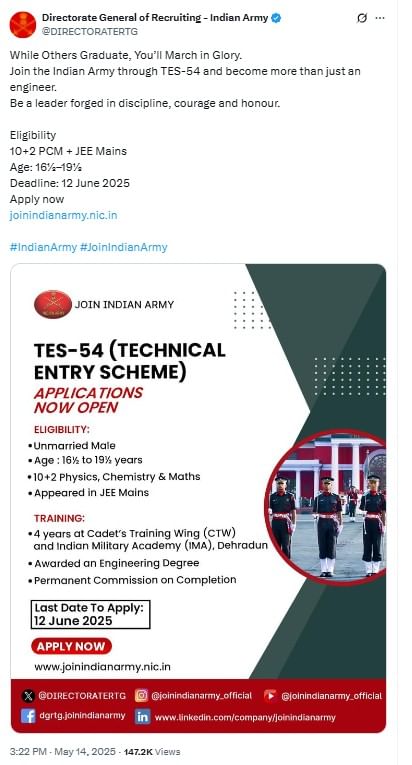 Directorate General of Recruiting - Indian Army
@DIRECTORATERTG

While Others Graduate, You'll March in Glory.
Join the Indian Army through TES-54 and become more than just an engineer.
Be a leader forged in discipline, courage and honour.

Eligibility
10+2 PCM + JEE Mains
Age: 16½–19½
Deadline: 12 June 2025
Apply now
joinindianarmy.nic.in

#IndianArmy #JoinIndianArmy

JOIN INDIAN ARMY

TES-54 (TECHNICAL ENTRY SCHEME)
APPLICATIONS NOW OPEN

ELIGIBILITY:
•Unmarried Male
•Age : 16½ to 19½ years
•10+2 Physics, Chemistry & Maths
•Appeared in JEE Mains

TRAINING:
•4 years at Cadet's Training Wing (CTW) and Indian Military Academy (IMA), Dehradun
•Awarded an Engineering Degree
•Permanent Commission on Completion

Last Date To Apply:
12 June 2025

APPLY NOW
www.joinindianarmy.nic.in

@DIRECTORATERTG @joinindianarmy_official @joinindianarmy_official
dgrtg.joinindianarmy www.linkedin.com/company/joinindianarmy

3:22 PM · May 14, 2025 · 147.2K Views